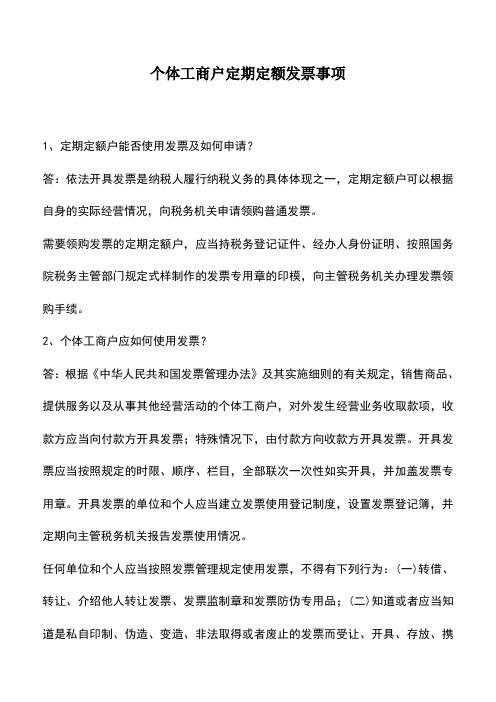 个体工商户定期定额发票事项

1、定期定额户能否使用发票及如何申请？

答：依法开具发票是纳税人履行纳税义务的具体体现之一，定期定额户可以根据自身的实际经营情况，向税务机关申请领购普通发票。

需要领购发票的定期定额户，应当持税务登记证件、经办人身份证明、按照国务院税务主管部门规定式样制作的发票专用章的印模，向主管税务机关办理发票领购手续。

2、个体工商户应如何使用发票？

答：根据《中华人民共和国发票管理办法》及其实施细则的有关规定，销售商品、提供服务以及从事其他经营活动的个体工商户，对外发生经营业务收取款项，收款方应当向付款方开具发票；特殊情况下，由付款方向收款方开具发票。开具发票应当按照规定的时限、顺序、栏目，全部联次一次性如实开具，并加盖发票专用章。开具发票的单位和个人应当建立发票使用登记制度，设置发票登记簿，并定期向主管税务机关报告发票使用情况。

任何单位和个人应当按照发票管理规定使用发票，不得有下列行为：(一)转借、转让、介绍他人转让发票、发票监制章和发票防伪专用品；(二)知道或者应当知道是私自印制、伪造、变造、非法取得或者废止的发票而受让、开具、存放、携